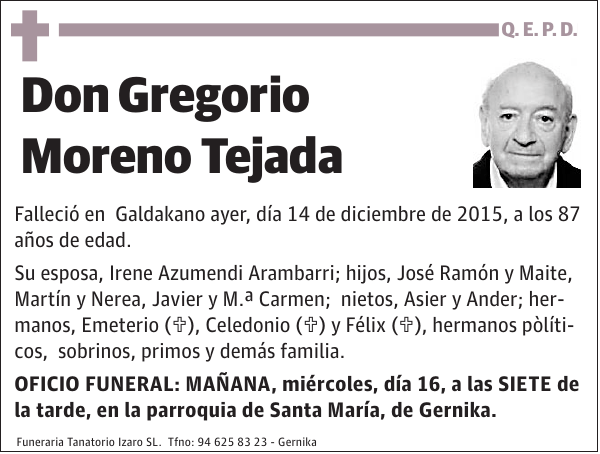 Q. E. P. D.

Don Gregorio Moreno Tejada

Falleció en Galdakano ayer, día 14 de diciembre de 2015, a los 87 años de edad.

Su esposa, Irene Azumendi Arambarri; hijos, José Ramón y Maite, Martín y Nerea, Javier y M.ª Carmen; nietos, Asier y Ander; hermanos, Emeterio (✞), Celedonio (✞) y Félix (✞), hermanos pòlíticos, sobrinos, primos y demás familia.

OFICIO FUNERAL: MAÑANA, miércoles, día 16, a las SIETE de la tarde, en la parroquia de Santa María, de Gernika.

Funeraria Tanatorio Izaro SL. Tfno: 94 625 83 23 - Gernika